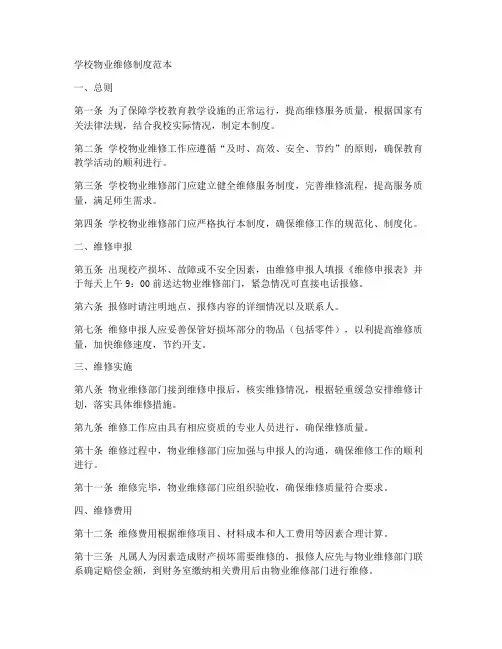 学校物业维修制度范本

一、总则

第一条 为了保障学校教育教学设施的正常运行，提高维修服务质量，根据国家有关法律法规，结合我校实际情况，制定本制度。

第二条 学校物业维修工作应遵循“及时、高效、安全、节约”的原则，确保教育教学活动的顺利进行。

第三条 学校物业维修部门应建立健全维修服务制度，完善维修流程，提高服务质量，满足师生需求。

第四条 学校物业维修部门应严格执行本制度，确保维修工作的规范化、制度化。

二、维修申报

第五条 出现校产损坏、故障或不安全因素，由维修申报人填报《维修申报表》并于每天上午 9：00 前送达物业维修部门，紧急情况可直接电话报修。

第六条 报修时请注明地点、报修内容的详细情况以及联系人。

第七条 维修申报人应妥善保管好损坏部分的物品（包括零件），以利提高维修质量，加快维修速度，节约开支。

三、维修实施

第八条 物业维修部门接到维修申报后，核实维修情况，根据轻重缓急安排维修计划，落实具体维修措施。

第九条 维修工作应由具有相应资质的专业人员进行，确保维修质量。

第十条 维修过程中，物业维修部门应加强与申报人的沟通，确保维修工作的顺利进行。

第十一条 维修完毕，物业维修部门应组织验收，确保维修质量符合要求。

四、维修费用

第十二条 维修费用根据维修项目、材料成本和人工费用等因素合理计算。

第十三条 凡属人为因素造成财产损坏需要维修的，报修人应先与物业维修部门联系确定赔偿金额，到财务室缴纳相关费用后由物业维修部门进行维修。